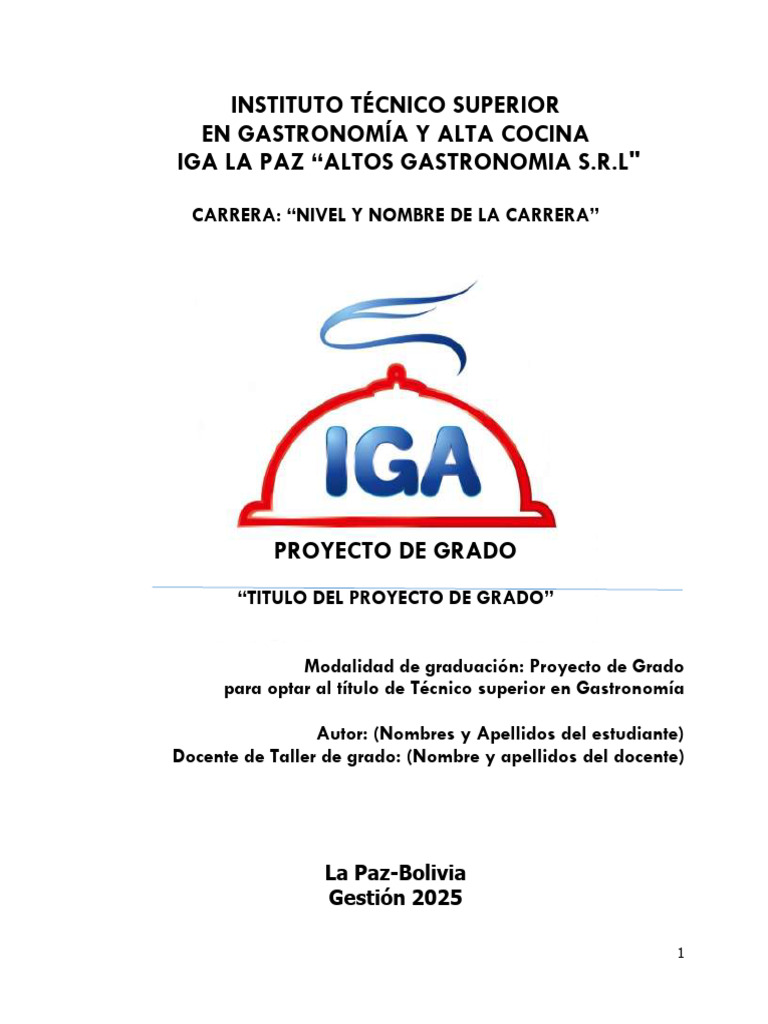 INSTITUTO TÉCNICO SUPERIOR
EN GASTRONOMÍA Y ALTA COCINA
IGA LA PAZ “ALTOS GASTRONOMIA S.R.L"

CARRERA: “NIVEL Y NOMBRE DE LA CARRERA”

IGA

PROYECTO DE GRADO

“TITULO DEL PROYECTO DE GRADO”

Modalidad de graduación: Proyecto de Grado
para optar al título de Técnico superior en Gastronomía

Autor: (Nombres y Apellidos del estudiante)
Docente de Taller de grado: (Nombre y apellidos del docente)

La Paz-Bolivia
Gestión 2025

1